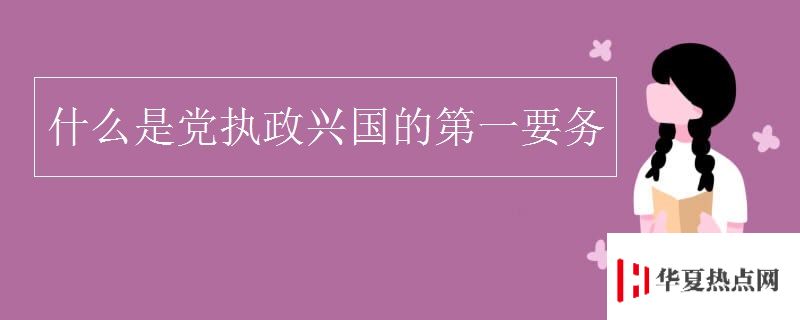 什么是党执政兴国的第一要务

华夏热点网